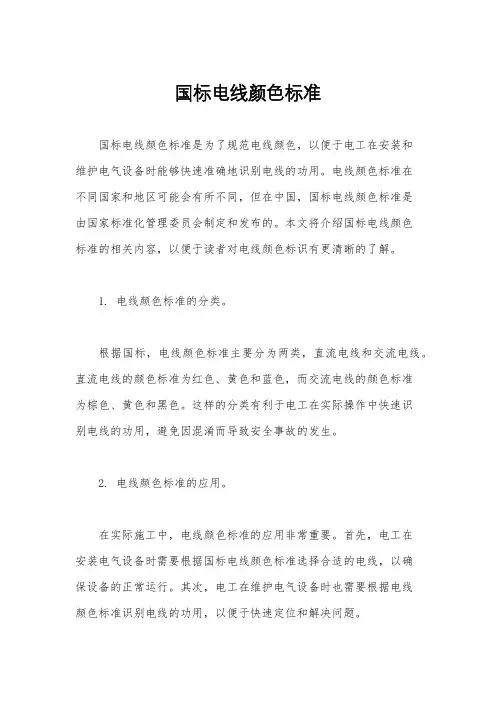 国标电线颜色标准

国标电线颜色标准是为了规范电线颜色，以便于电工在安装和维护电气设备时能够快速准确地识别电线的功用。电线颜色标准在不同国家和地区可能会有所不同，但在中国，国标电线颜色标准是由国家标准化管理委员会制定和发布的。本文将介绍国标电线颜色标准的相关内容，以便于读者对电线颜色标识有更清晰的了解。

1. 电线颜色标准的分类。

根据国标，电线颜色标准主要分为两类，直流电线和交流电线。直流电线的颜色标准为红色、黄色和蓝色，而交流电线的颜色标准为棕色、黄色和黑色。这样的分类有利于电工在实际操作中快速识别电线的功用，避免因混淆而导致安全事故的发生。

2. 电线颜色标准的应用。

在实际施工中，电线颜色标准的应用非常重要。首先，电工在安装电气设备时需要根据国标电线颜色标准选择合适的电线，以确保设备的正常运行。其次，电工在维护电气设备时也需要根据电线颜色标准识别电线的功用，以便于快速定位和解决问题。